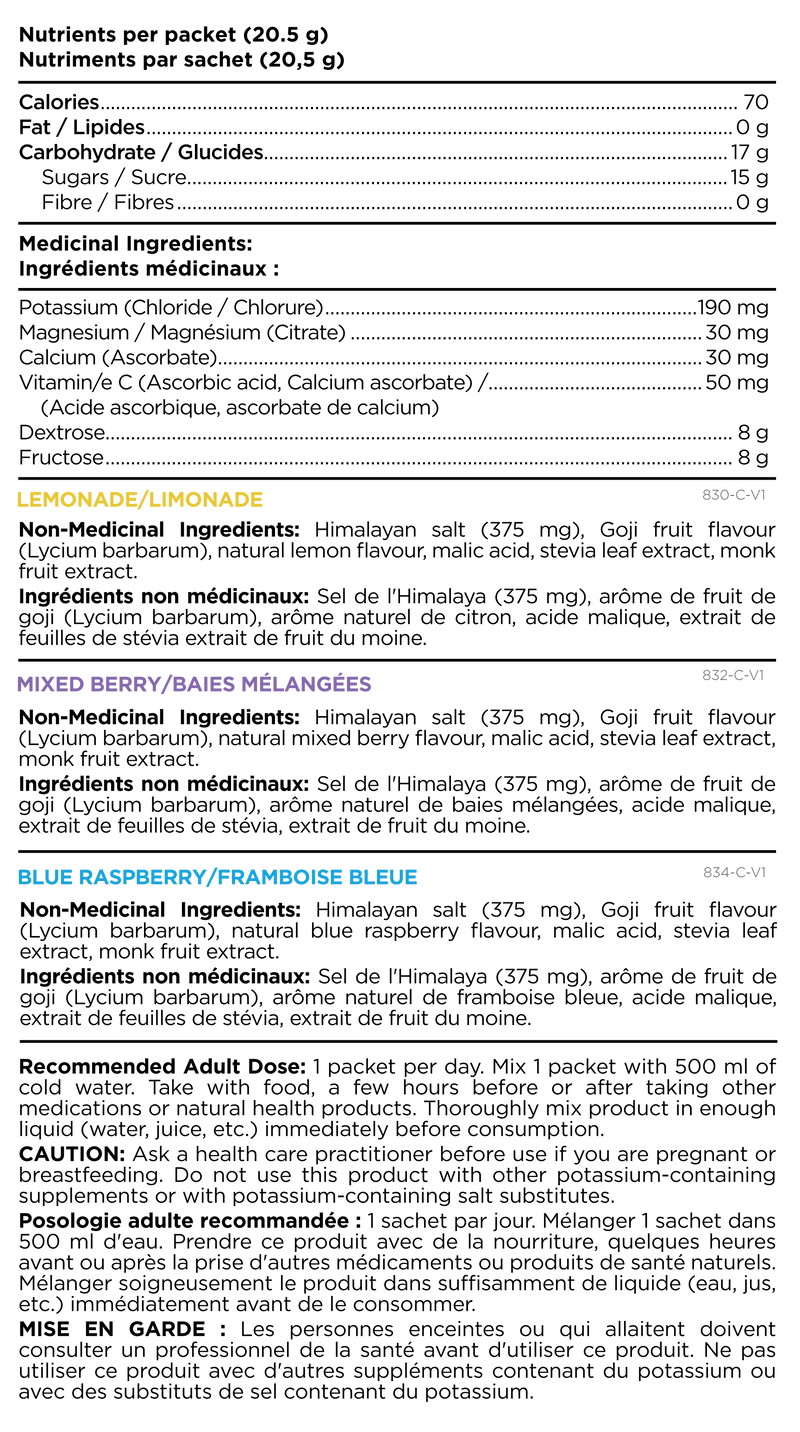 Nutrients per packet (20.5 g)
Nutriments par sachet (20,5 g)

Calories 70
Fat / Lipides 0 g
Carbohydrate / Glucides 17 g
Sugars / Sucre 15 g
Fibre / Fibres 0 g

Medicinal Ingredients:
Ingrédients médicinaux :

Potassium (Chloride / Chlorure) 190 mg
Magnesium / Magnésium (Citrate) 30 mg
Calcium (Ascorbate) 30 mg
Vitamin/e C (Ascorbic acid, Calcium ascorbate) / 50 mg
(Acide ascorbique, ascorbate de calcium)
Dextrose 8 g
Fructose 8 g

LEMONADE/LIMONADE
830-C-V1

Non-Medicinal Ingredients: Himalayan salt (375 mg), Goji fruit flavour (Lycium barbarum), natural lemon flavour, malic acid, stevia leaf extract, monk fruit extract.

Ingrédients non médicinaux: Sel de l'Himalaya (375 mg), arôme de fruit de goji (Lycium barbarum), arôme naturel de citron, acide malique, extrait de feuilles de stévia extrait de fruit du moine.

MIXED BERRY/BAIES MÉLANGÉES
832-C-V1

Non-Medicinal Ingredients: Himalayan salt (375 mg), Goji fruit flavour (Lycium barbarum), natural mixed berry flavour, malic acid, stevia leaf extract, monk fruit extract.

Ingrédients non médicinaux: Sel de l'Himalaya (375 mg), arôme de fruit de goji (Lycium barbarum), arôme naturel de baies mélangées, acide malique, extrait de feuilles de stévia, extrait de fruit du moine.

BLUE RASPBERRY/FRAMBOISE BLEUE
834-C-V1

Non-Medicinal Ingredients: Himalayan salt (375 mg), Goji fruit flavour (Lycium barbarum), natural blue raspberry flavour, malic acid, stevia leaf extract, monk fruit extract.

Ingrédients non médicinaux: Sel de l'Himalaya (375 mg), arôme de fruit de goji (Lycium barbarum), arôme naturel de framboise bleue, acide malique, extrait de feuilles de stévia, extrait de fruit du moine.

Recommended Adult Dose: 1 packet per day. Mix 1 packet with 500 ml of cold water. Take with food, a few hours before or after taking other medications or natural health products. Thoroughly mix product in enough liquid (water, juice, etc.) immediately before consumption.

CAUTION: Ask a health care practitioner before use if you are pregnant or breastfeeding. Do not use this product with other potassium-containing supplements or with potassium-containing salt substitutes.

Posologie adulte recommandée : 1 sachet par jour. Mélanger 1 sachet dans 500 ml d'eau. Prendre ce produit avec de la nourriture, quelques heures avant ou après la prise d'autres médicaments ou produits de santé naturels. Mélanger soigneusement le produit dans suffisamment de liquide (eau, jus, etc.) immédiatement avant de le consommer.

MISE EN GARDE : Les personnes enceintes ou qui allaitent doivent consulter un professionnel de la santé avant d'utiliser ce produit. Ne pas utiliser ce produit avec d'autres suppléments contenant du potassium ou avec des substituts de sel contenant du potassium.